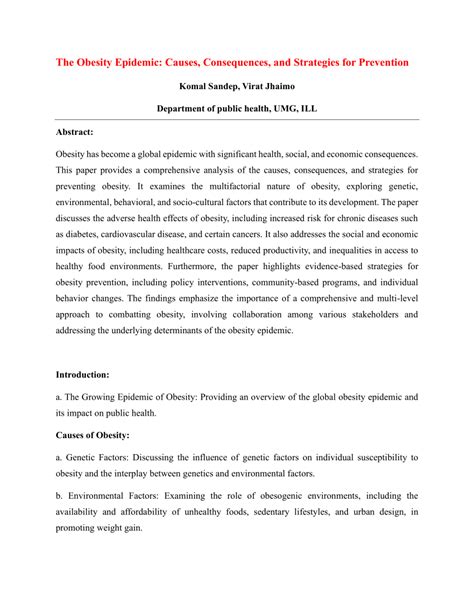 The Obesity Epidemic: Causes, Consequences, and Strategies for Prevention

Komal Sandep, Virat Jhaimo

Department of public health, UMG, ILL

Abstract:

Obesity has become a global epidemic with significant health, social, and economic consequences. This paper provides a comprehensive analysis of the causes, consequences, and strategies for preventing obesity. It examines the multifactorial nature of obesity, exploring genetic, environmental, behavioral, and socio-cultural factors that contribute to its development. The paper discusses the adverse health effects of obesity, including increased risk for chronic diseases such as diabetes, cardiovascular disease, and certain cancers. It also addresses the social and economic impacts of obesity, including healthcare costs, reduced productivity, and inequalities in access to healthy food environments. Furthermore, the paper highlights evidence-based strategies for obesity prevention, including policy interventions, community-based programs, and individual behavior changes. The findings emphasize the importance of a comprehensive and multi-level approach to combatting obesity, involving collaboration among various stakeholders and addressing the underlying determinants of the obesity epidemic.

Introduction:

a. The Growing Epidemic of Obesity: Providing an overview of the global obesity epidemic and its impact on public health.

Causes of Obesity:

a. Genetic Factors: Discussing the influence of genetic factors on individual susceptibility to obesity and the interplay between genetics and environmental factors.

b. Environmental Factors: Examining the role of obesogenic environments, including the availability and affordability of unhealthy foods, sedentary lifestyles, and urban design, in promoting weight gain.